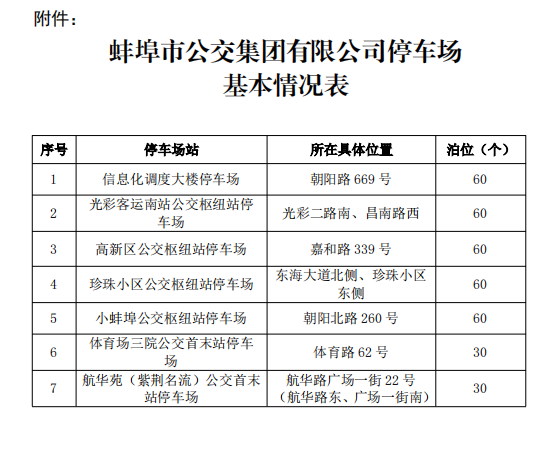 附件：

蚌埠市公交集团有限公司停车场
基本情况表

| 序号 | 停车场站 | 所在具体位置 | 泊位（个） |
|---|---|---|---|
| 1 | 信息化调度大楼停车场 | 朝阳路 669 号 | 60 |
| 2 | 光彩客运南站公交枢纽站停车场 | 光彩二路南、昌南路西 | 60 |
| 3 | 高新区公交枢纽站停车场 | 嘉和路 339 号 | 60 |
| 4 | 珍珠小区公交枢纽站停车场 | 东海大道北侧、珍珠小区东侧 | 60 |
| 5 | 小蚌埠公交枢纽站停车场 | 朝阳北路 260 号 | 60 |
| 6 | 体育场三院公交首末站停车场 | 体育路 62 号 | 30 |
| 7 | 航华苑（紫荆名流）公交首末站停车场 | 航华路广场一街 22 号（航华路东、广场一街南） | 30 |